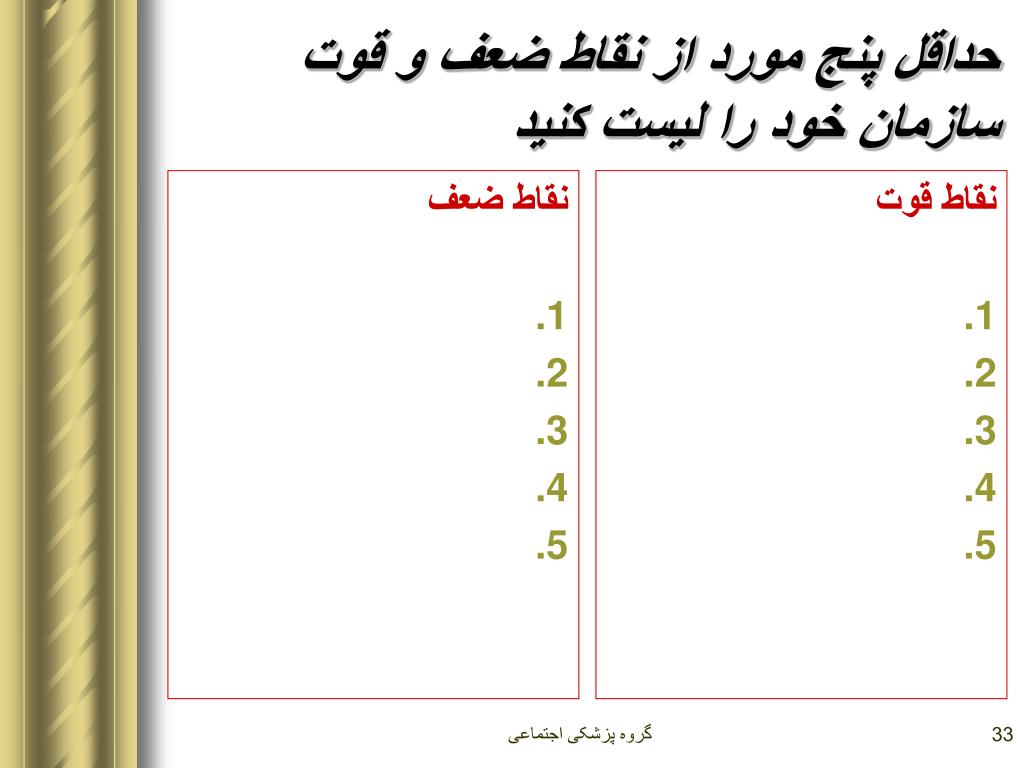 حداقل پنج مورد از نقاط ضعف و قوت سازمان خود را لیست کنید

نقاط قوت

1.
2.
3.
4.
5.

نقاط ضعف

1.
2.
3.
4.
5.

گروه پزشکی اجتماعی

33